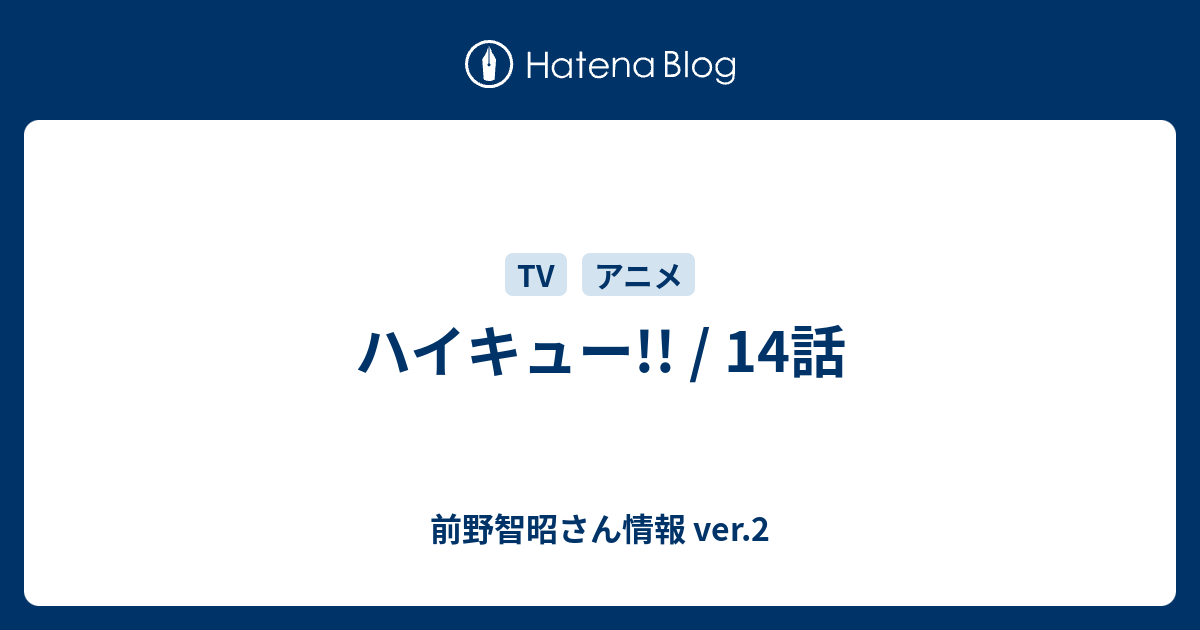 Hatena Blog

TV アニメ

ハイキュー!! / 14話

前野智昭さん情報 ver.2